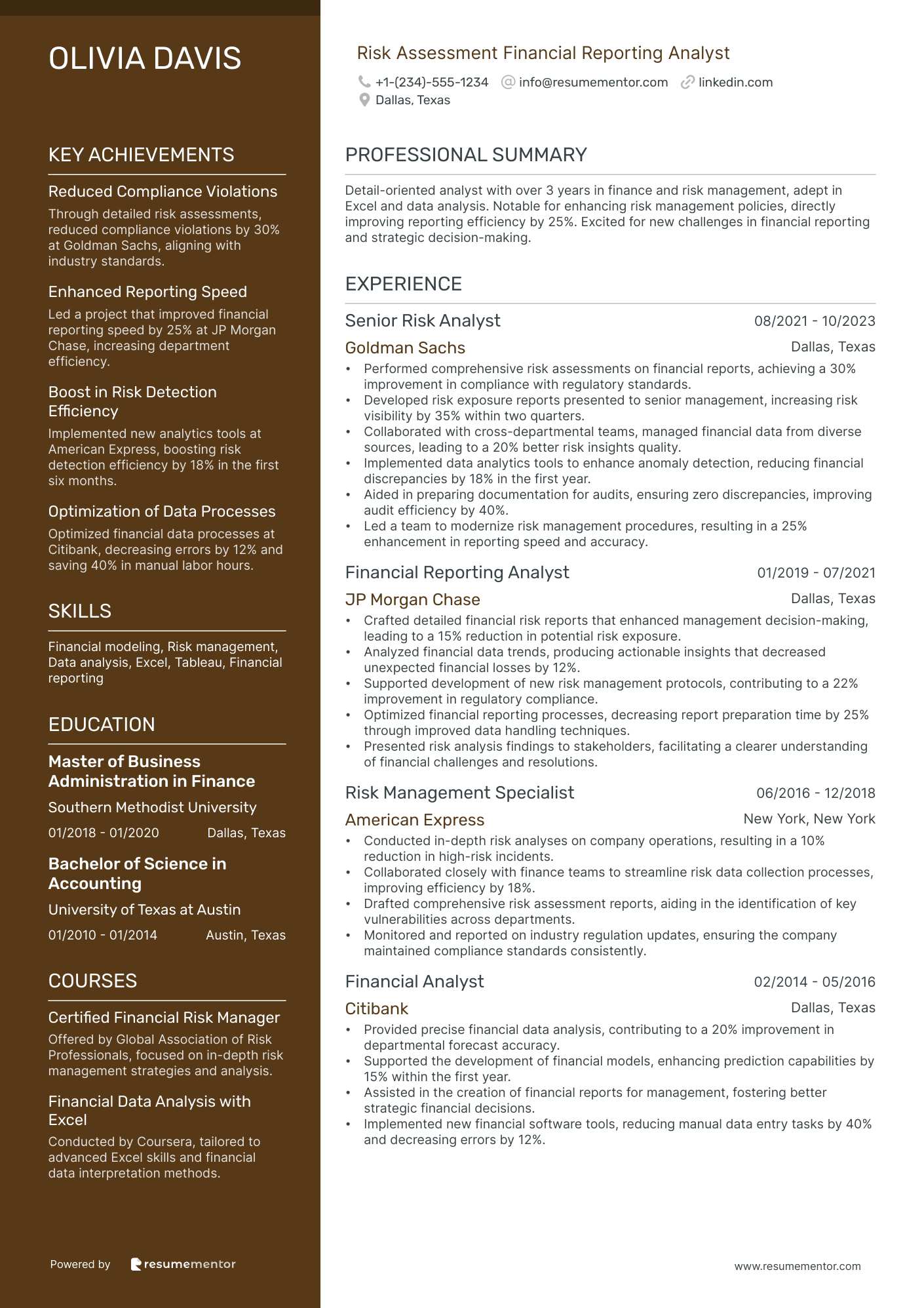 OLIVIA DAVIS

KEY ACHIEVEMENTS

Reduced Compliance Violations
Through detailed risk assessments, reduced compliance violations by 30% at Goldman Sachs, aligning with industry standards.

Enhanced Reporting Speed
Led a project that improved financial reporting speed by 25% at JP Morgan Chase, increasing department efficiency.

Boost in Risk Detection Efficiency
Implemented new analytics tools at American Express, boosting risk detection efficiency by 18% in the first six months.

Optimization of Data Processes
Optimized financial data processes at Citibank, decreasing errors by 12% and saving 40% in manual labor hours.

SKILLS

Financial modeling, Risk management, Data analysis, Excel, Tableau, Financial reporting

EDUCATION

Master of Business Administration in Finance
Southern Methodist University
01/2018 - 01/2020 Dallas, Texas

Bachelor of Science in Accounting
University of Texas at Austin
01/2010 - 01/2014 Austin, Texas

COURSES

Certified Financial Risk Manager
Offered by Global Association of Risk Professionals, focused on in-depth risk management strategies and analysis.

Financial Data Analysis with Excel
Conducted by Coursera, tailored to advanced Excel skills and financial data interpretation methods.

Powered by resumementor

Risk Assessment Financial Reporting Analyst
+1-(234)-555-1234 info@resumementor.com linkedin.com
Dallas, Texas

PROFESSIONAL SUMMARY

Detail-oriented analyst with over 3 years in finance and risk management, adept in Excel and data analysis. Notable for enhancing risk management policies, directly improving reporting efficiency by 25%. Excited for new challenges in financial reporting and strategic decision-making.

EXPERIENCE

Senior Risk Analyst 08/2021 - 10/2023
Goldman Sachs Dallas, Texas
• Performed comprehensive risk assessments on financial reports, achieving a 30% improvement in compliance with regulatory standards.
• Developed risk exposure reports presented to senior management, increasing risk visibility by 35% within two quarters.
• Collaborated with cross-departmental teams, managed financial data from diverse sources, leading to a 20% better risk insights quality.
• Implemented data analytics tools to enhance anomaly detection, reducing financial discrepancies by 18% in the first year.
• Aided in preparing documentation for audits, ensuring zero discrepancies, improving audit efficiency by 40%.
• Led a team to modernize risk management procedures, resulting in a 25% enhancement in reporting speed and accuracy.

Financial Reporting Analyst 01/2019 - 07/2021
JP Morgan Chase Dallas, Texas
• Crafted detailed financial risk reports that enhanced management decision-making, leading to a 15% reduction in potential risk exposure.
• Analyzed financial data trends, producing actionable insights that decreased unexpected financial losses by 12%.
• Supported development of new risk management protocols, contributing to a 22% improvement in regulatory compliance.
• Optimized financial reporting processes, decreasing report preparation time by 25% through improved data handling techniques.
• Presented risk analysis findings to stakeholders, facilitating a clearer understanding of financial challenges and resolutions.

Risk Management Specialist 06/2016 - 12/2018
American Express New York, New York
• Conducted in-depth risk analyses on company operations, resulting in a 10% reduction in high-risk incidents.
• Collaborated closely with finance teams to streamline risk data collection processes, improving efficiency by 18%.
• Drafted comprehensive risk assessment reports, aiding in the identification of key vulnerabilities across departments.
• Monitored and reported on industry regulation updates, ensuring the company maintained compliance standards consistently.

Financial Analyst 02/2014 - 05/2016
Citibank Dallas, Texas
• Provided precise financial data analysis, contributing to a 20% improvement in departmental forecast accuracy.
• Supported the development of financial models, enhancing prediction capabilities by 15% within the first year.
• Assisted in the creation of financial reports for management, fostering better strategic financial decisions.
• Implemented new financial software tools, reducing manual data entry tasks by 40% and decreasing errors by 12%.

www.resumementor.com